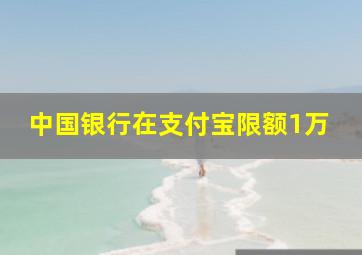 中国银行在支付宝限额1万